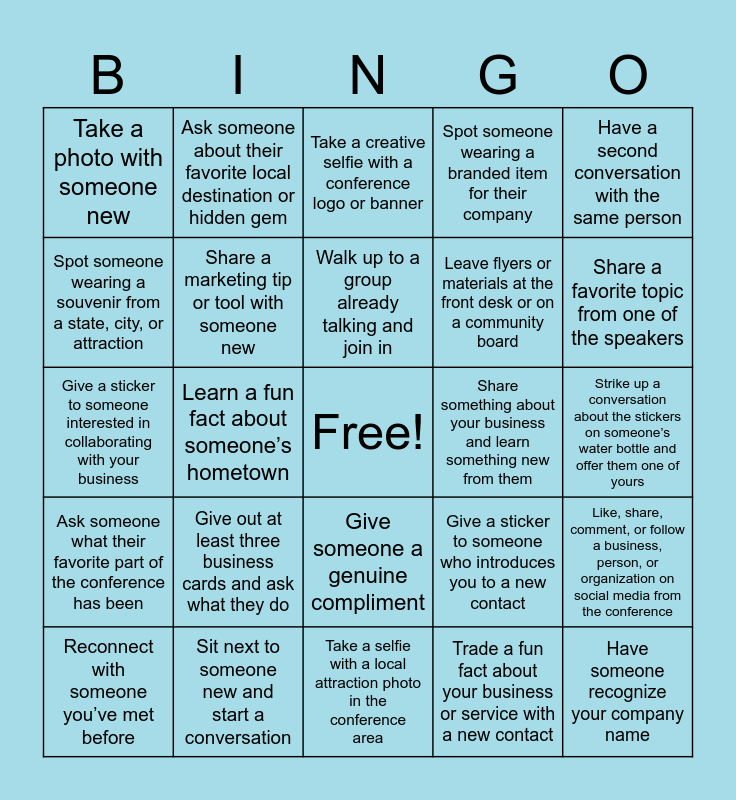 | B | I | N | G | O |
|---|---|---|---|---|
| Take a photo with someone new | Ask someone about their favorite local destination or hidden gem | Take a creative selfie with a conference logo or banner | Spot someone wearing a branded item for their company | Have a second conversation with the same person |
| Spot someone wearing a souvenir from a state, city, or attraction | Share a marketing tip or tool with someone new | Walk up to a group already talking and join in | Leave flyers or materials at the front desk or on a community board | Share a favorite topic from one of the speakers |
| Give a sticker to someone interested in collaborating with your business | Learn a fun fact about someone's hometown | Free! | Share something about your business and learn something new from them | Strike up a conversation about the stickers on someone's water bottle and offer them one of yours |
| Ask someone what their favorite part of the conference has been | Give out at least three business cards and ask what they do | Give someone a genuine compliment | Give a sticker to someone who introduces you to a new contact | Like, share, comment, or follow a business, person, or organization on social media from the conference |
| Reconnect with someone you've met before | Sit next to someone new and start a conversation | Take a selfie with a local attraction photo in the conference area | Trade a fun fact about your business or service with a new contact | Have someone recognize your company name |